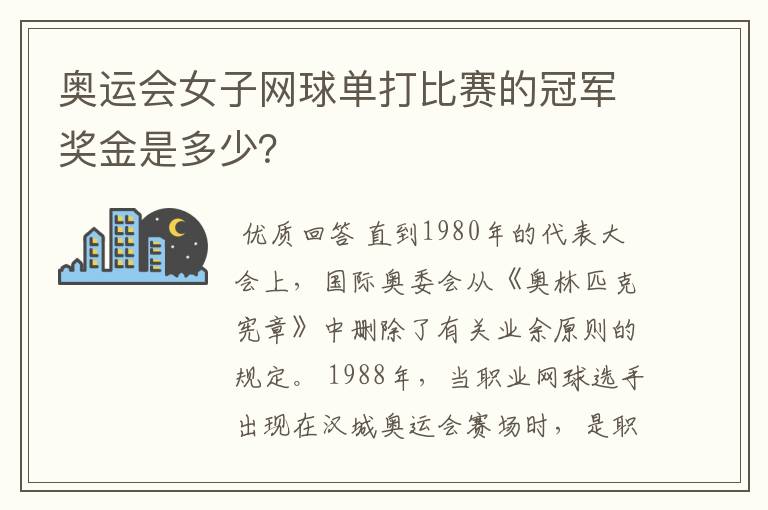 奥运会女子网球单打比赛的冠军奖金是多少?

优质回答 直到1980年的代表大会上，国际奥委会从《奥林匹克宪章》中删除了有关业余原则的规定。1988年，当职业网球选手出现在汉城奥运会赛场时，是职